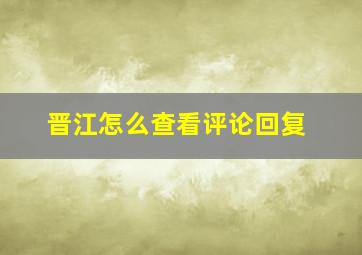 晋江怎么查看评论回复